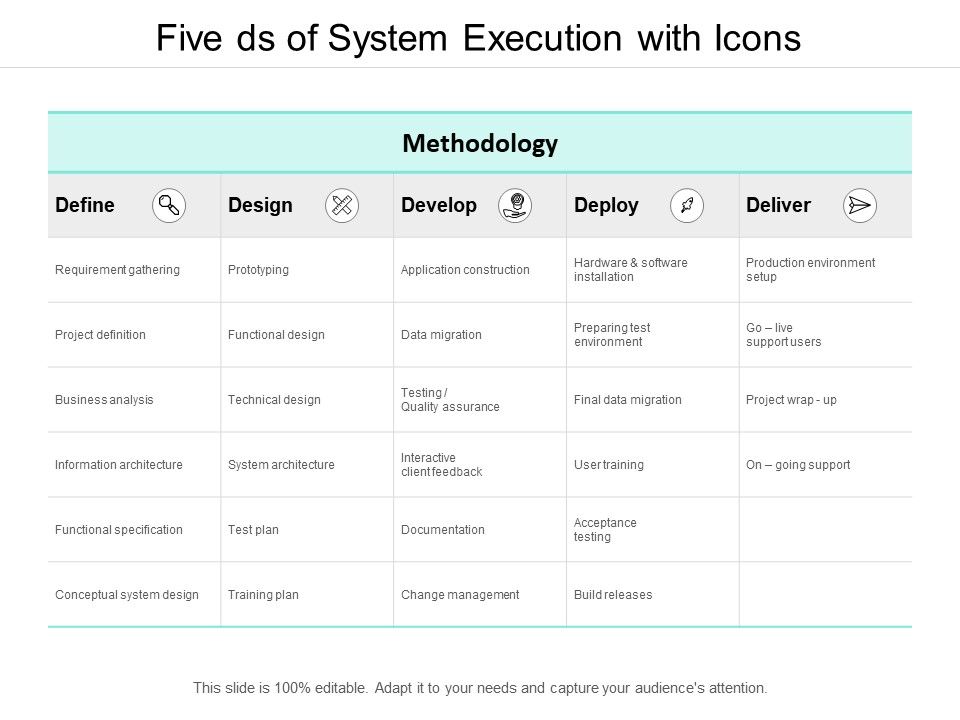 Five ds of System Execution with Icons

Methodology

| Define | Design | Develop | Deploy | Deliver |
|---|---|---|---|---|
| Requirement gathering | Prototyping | Application construction | Hardware & software installation | Production environment setup |
| Project definition | Functional design | Data migration | Preparing test environment | Go – live support users |
| Business analysis | Technical design | Testing / Quality assurance | Final data migration | Project wrap - up |
| Information architecture | System architecture | Interactive client feedback | User training | On – going support |
| Functional specification | Test plan | Documentation | Acceptance testing | |
| Conceptual system design | Training plan | Change management | Build releases | |

This slide is 100% editable. Adapt it to your needs and capture your audience's attention.